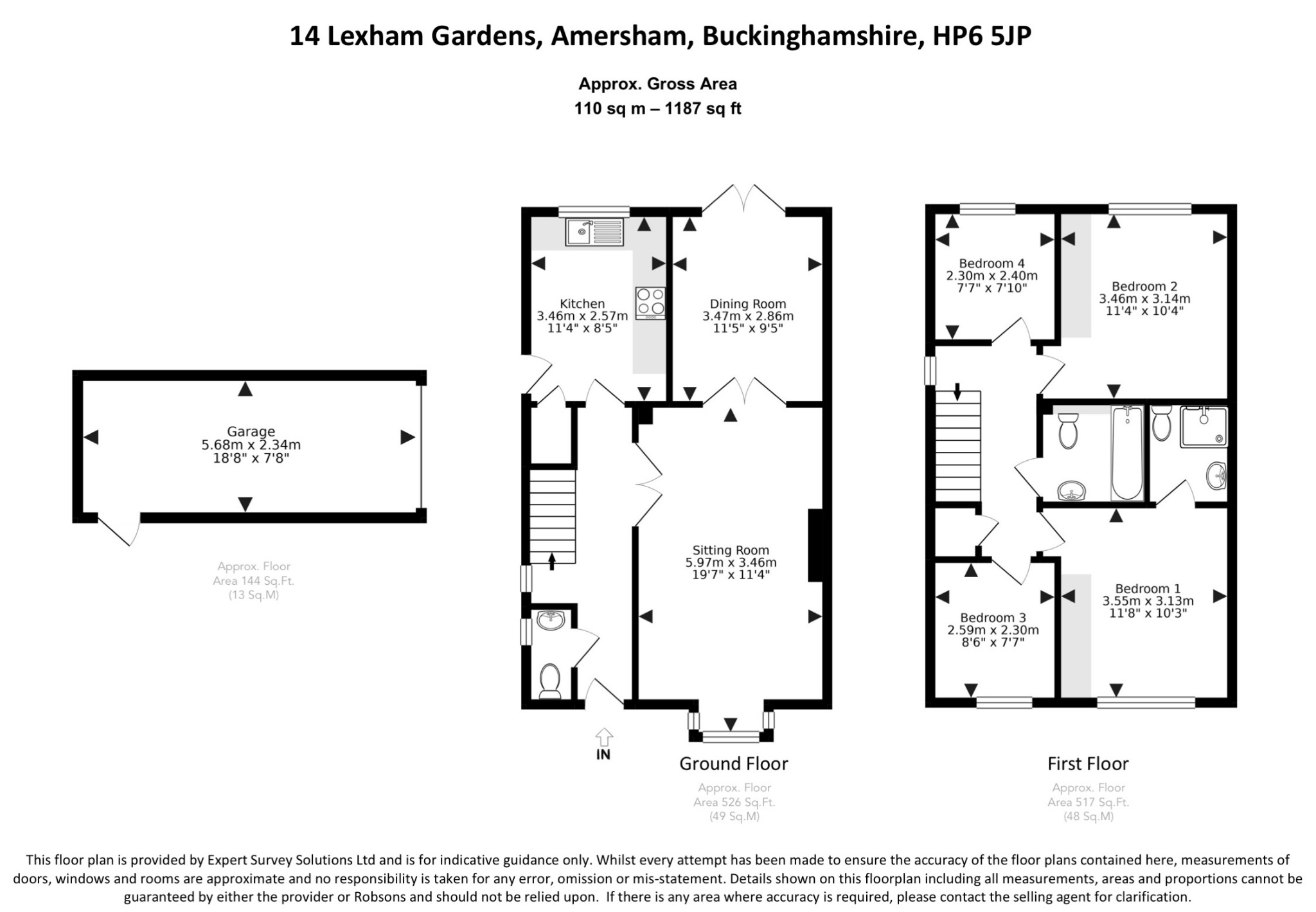 14 Lexham Gardens, Amersham, Buckinghamshire, HP6 5JP

Approx. Gross Area
110 sq m – 1187 sq ft

Garage
5.68m x 2.34m
18'8" x 7'8"

Approx. Floor
Area 144 Sq.Ft.
(13 Sq.M)

Kitchen
3.46m x 2.57m
11'4" x 8'5"

Dining Room
3.47m x 2.86m
11'5" x 9'5"

Sitting Room
5.97m x 3.46m
19'7" x 11'4"

IN

Ground Floor

Approx. Floor
Area 526 Sq.Ft.
(49 Sq.M)

Bedroom 4
2.30m x 2.40m
7'7" x 7'10"

Bedroom 2
3.46m x 3.14m
11'4" x 10'4"

Bedroom 3
2.59m x 2.30m
8'6" x 7'7"

Bedroom 1
3.55m x 3.13m
11'8" x 10'3"

First Floor

Approx. Floor
Area 517 Sq.Ft.
(48 Sq.M)

This floor plan is provided by Expert Survey Solutions Ltd and is for indicative guidance only. Whilst every attempt has been made to ensure the accuracy of the floor plans contained here, measurements of doors, windows and rooms are approximate and no responsibility is taken for any error, omission or mis-statement. Details shown on this floorplan including all measurements, areas and proportions cannot be guaranteed by either the provider or Robsons and should not be relied upon. If there is any area where accuracy is required, please contact the selling agent for clarification.